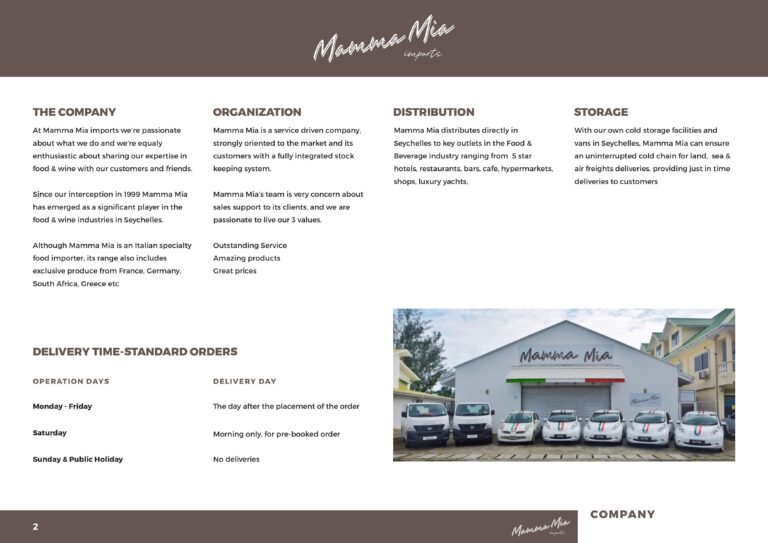 Mamma Mia imports

THE COMPANY

At Mamma Mia imports we're passionate about what we do and we're equaly enthusiastic about sharing our expertise in food & wine with our customers and friends.

Since our interception in 1999 Mamma Mia has emerged as a significant player in the food & wine industries in Seychelles.

Although Mamma Mia is an Italian specialty food importer, its range also includes exclusive produce from France, Germany, South Africa, Greece etc

ORGANIZATION

Mamma Mia is a service driven company, strongly oriented to the market and its customers with a fully integrated stock keeping system.

Mamma Mia's team is very concern about sales support to its clients, and we are passionate to live our 3 values.

Outstanding Service
Amazing products
Great prices

DISTRIBUTION

Mamma Mia distributes directly in Seychelles to key outlets in the Food & Beverage industry ranging from 5 star hotels, restaurants, bars, cafe, hypermarkets, shops, luxury yachts,

STORAGE

With our own cold storage facilities and vans in Seychelles, Mamma Mia can ensure an uninterrupted cold chain for land, sea & air freights deliveries, providing just in time deliveries to customers

DELIVERY TIME-STANDARD ORDERS

| OPERATION DAYS | DELIVERY DAY |
|---|---|
| Monday - Friday | The day after the placement of the order |
| Saturday | Morning only, for pre-booked order |
| Sunday & Public Holiday | No deliveries |

Mamma Mia

2

Mamma Mia imports

COMPANY